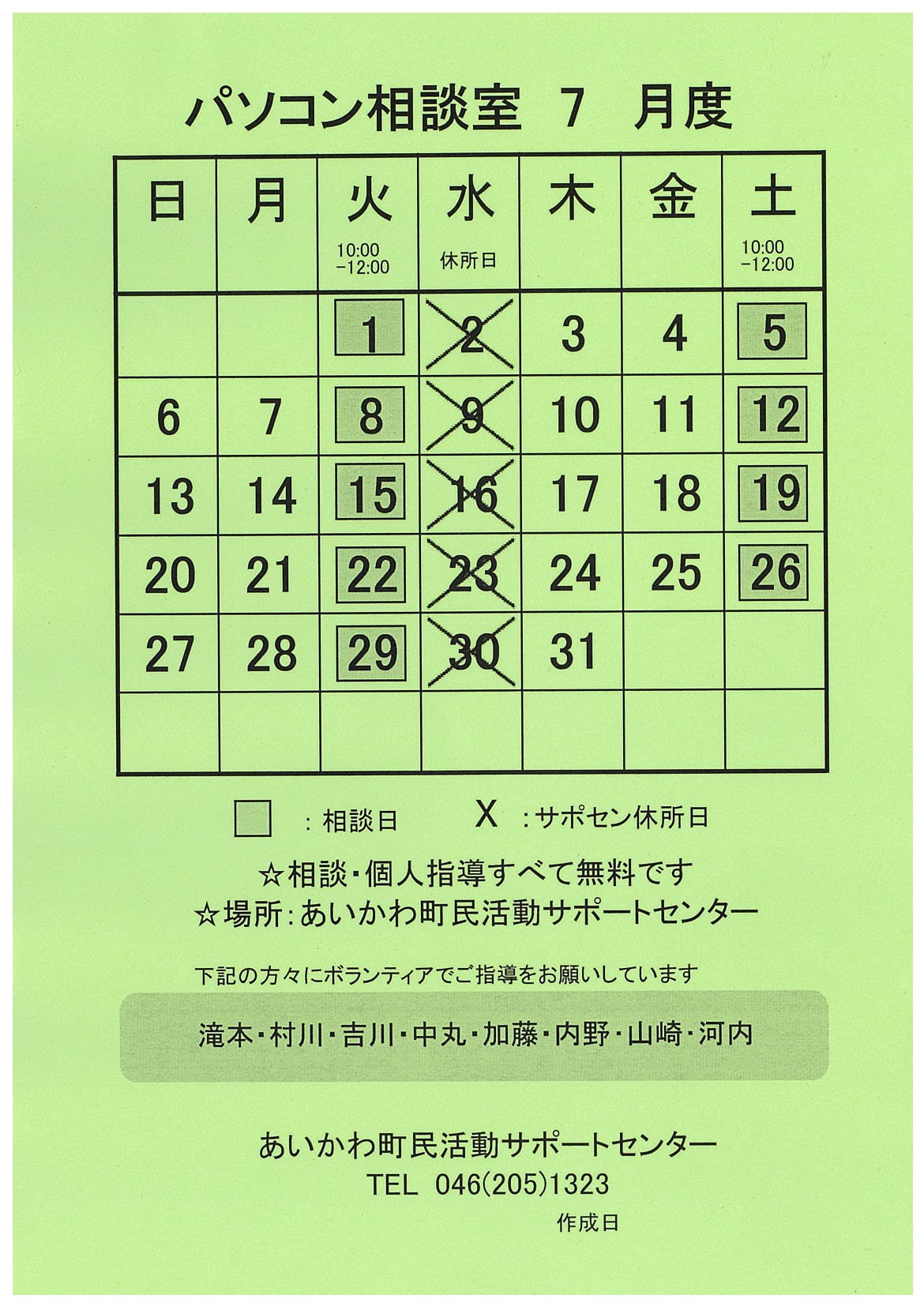 パソコン相談室　7　月度

| 日 | 月 | 火 10:00 −12:00 | 水 休所日 | 木 | 金 | 土 10:00 −12:00 |
|---|---|---|---|---|---|---|
| | | 1 | 2 | 3 | 4 | 5 |
| 6 | 7 | 8 | 9 | 10 | 11 | 12 |
| 13 | 14 | 15 | 16 | 17 | 18 | 19 |
| 20 | 21 | 22 | 23 | 24 | 25 | 26 |
| 27 | 28 | 29 | 30 | 31 | | |
| | | | | | | |

：相談日　　X ：サポセン休所日

☆相談・個人指導すべて無料です
☆場所：あいかわ町民活動サポートセンター

下記の方々にボランティアでご指導をお願いしています

滝本・村川・吉川・中丸・加藤・内野・山崎・河内

あいかわ町民活動サポートセンター
TEL 046(205)1323
作成日